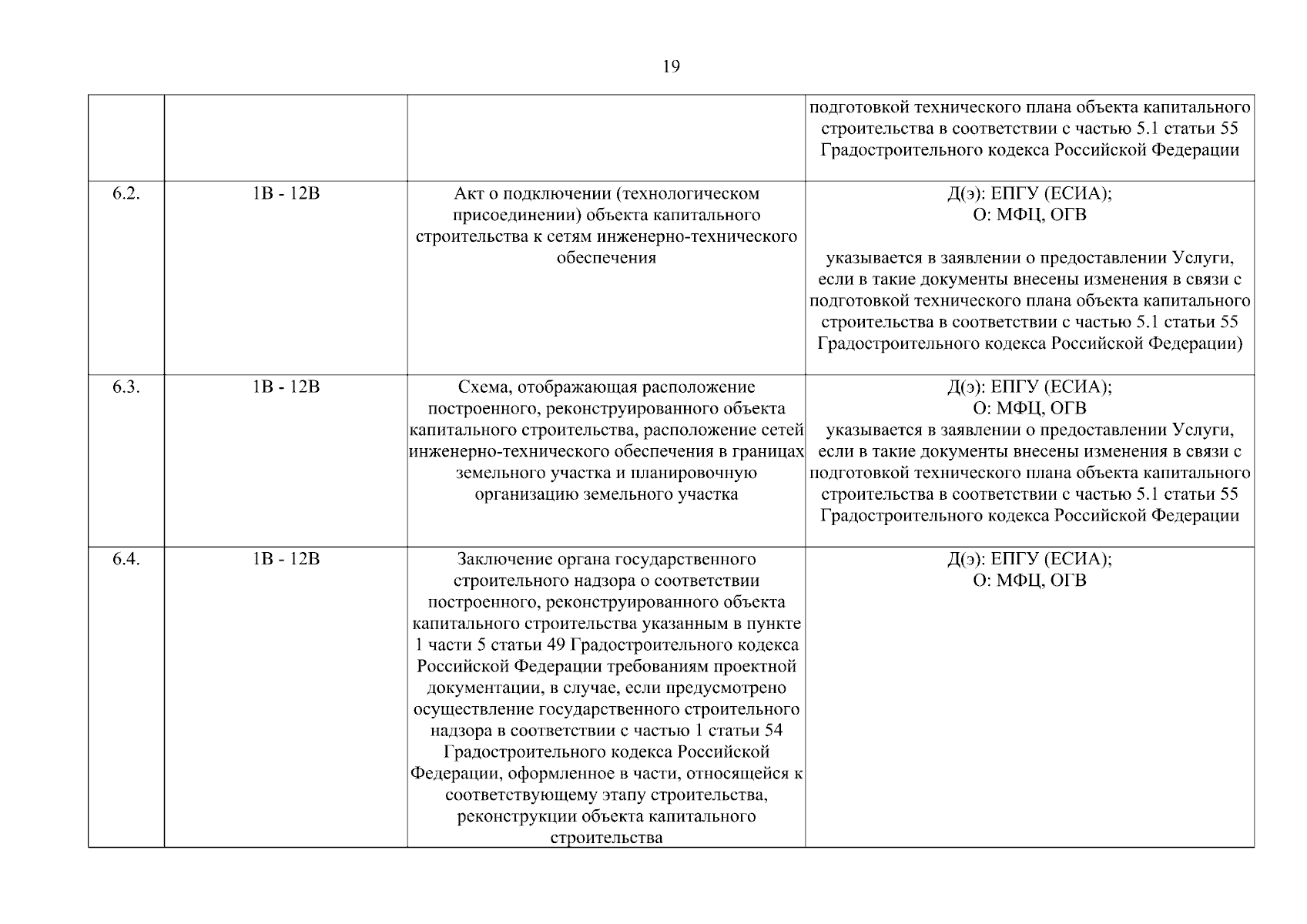 19

|  |  |  | подготовкой технического плана объекта капитального строительства в соответствии с частью 5.1 статьи 55 Градостроительного кодекса Российской Федерации |
|---|---|---|---|
| 6.2. | 1В - 12В | Акт о подключении (технологическом присоединении) объекта капитального строительства к сетям инженерно-технического обеспечения | Д(э): ЕПГУ (ЕСИА); О: МФЦ, ОГВ указывается в заявлении о предоставлении Услуги, если в такие документы внесены изменения в связи с подготовкой технического плана объекта капитального строительства в соответствии с частью 5.1 статьи 55 Градостроительного кодекса Российской Федерации) |
| 6.3. | 1В - 12В | Схема, отображающая расположение построенного, реконструированного объекта капитального строительства, расположение сетей инженерно-технического обеспечения в границах земельного участка и планировочную организацию земельного участка | Д(э): ЕПГУ (ЕСИА); О: МФЦ, ОГВ указывается в заявлении о предоставлении Услуги, если в такие документы внесены изменения в связи с подготовкой технического плана объекта капитального строительства в соответствии с частью 5.1 статьи 55 Градостроительного кодекса Российской Федерации |
| 6.4. | 1В - 12В | Заключение органа государственного строительного надзора о соответствии построенного, реконструированного объекта капитального строительства указанным в пункте 1 части 5 статьи 49 Градостроительного кодекса Российской Федерации требованиям проектной документации, в случае, если предусмотрено осуществление государственного строительного надзора в соответствии с частью 1 статьи 54 Градостроительного кодекса Российской Федерации, оформленное в части, относящейся к соответствующему этапу строительства, реконструкции объекта капитального строительства | Д(э): ЕПГУ (ЕСИА); О: МФЦ, ОГВ |